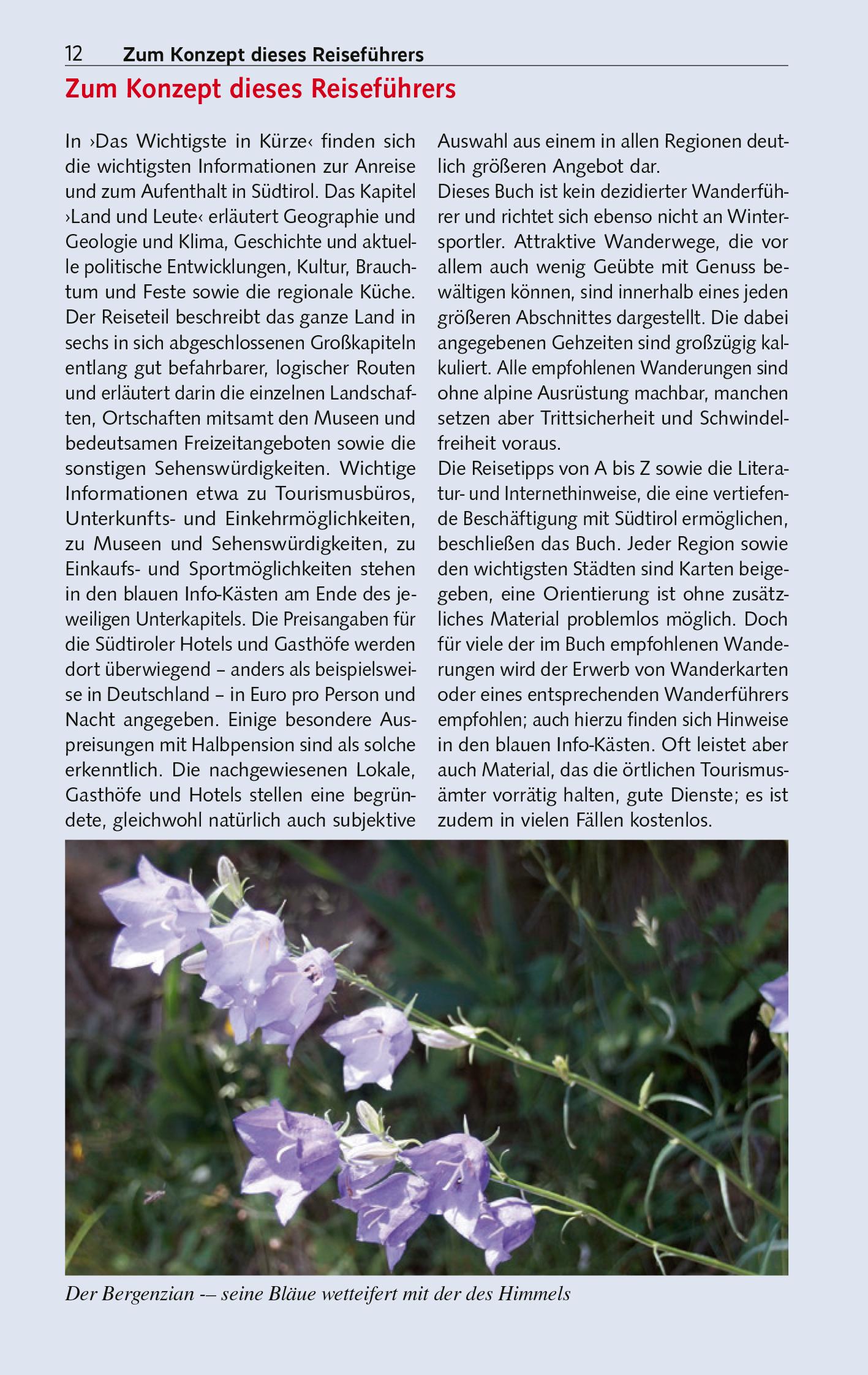 12 Zum Konzept dieses Reiseführers

Zum Konzept dieses Reiseführers

In ›Das Wichtigste in Kürze‹ finden sich die wichtigsten Informationen zur Anreise und zum Aufenthalt in Südtirol. Das Kapitel ›Land und Leute‹ erläutert Geographie und Geologie und Klima, Geschichte und aktuelle politische Entwicklungen, Kultur, Brauchtum und Feste sowie die regionale Küche. Der Reiseteil beschreibt das ganze Land in sechs in sich abgeschlossenen Großkapiteln entlang gut befahrbarer, logischer Routen und erläutert darin die einzelnen Landschaften, Ortschaften mitsamt den Museen und bedeutsamen Freizeitangeboten sowie die sonstigen Sehenswürdigkeiten. Wichtige Informationen etwa zu Tourismusbüros, Unterkunfts- und Einkehrmöglichkeiten, zu Museen und Sehenswürdigkeiten, zu Einkaufs- und Sportmöglichkeiten stehen in den blauen Info-Kästen am Ende des jeweiligen Unterkapitels. Die Preisangaben für die Südtiroler Hotels und Gasthöfe werden dort überwiegend – anders als beispielsweise in Deutschland – in Euro pro Person und Nacht angegeben. Einige besondere Auspreisungen mit Halbpension sind als solche erkenntlich. Die nachgewiesenen Lokale, Gasthöfe und Hotels stellen eine begründete, gleichwohl natürlich auch subjektive Auswahl aus einem in allen Regionen deutlich größeren Angebot dar.
Dieses Buch ist kein dezidierter Wanderführer und richtet sich ebenso nicht an Wintersportler. Attraktive Wanderwege, die vor allem auch wenig Geübte mit Genuss bewältigen können, sind innerhalb eines jeden größeren Abschnittes dargestellt. Die dabei angegebenen Gehzeiten sind großzügig kalkuliert. Alle empfohlenen Wanderungen sind ohne alpine Ausrüstung machbar, manchen setzen aber Trittsicherheit und Schwindelfreiheit voraus.
Die Reisetipps von A bis Z sowie die Literatur- und Internethinweise, die eine vertiefende Beschäftigung mit Südtirol ermöglichen, beschließen das Buch. Jeder Region sowie den wichtigsten Städten sind Karten beigegeben, eine Orientierung ist ohne zusätzliches Material problemlos möglich. Doch für viele der im Buch empfohlenen Wanderungen wird der Erwerb von Wanderkarten oder eines entsprechenden Wanderführers empfohlen; auch hierzu finden sich Hinweise in den blauen Info-Kästen. Oft leistet aber auch Material, das die örtlichen Tourismusämter vorrätig halten, gute Dienste; es ist zudem in vielen Fällen kostenlos.

Der Bergenzian -– seine Bläue wetteifert mit der des Himmels